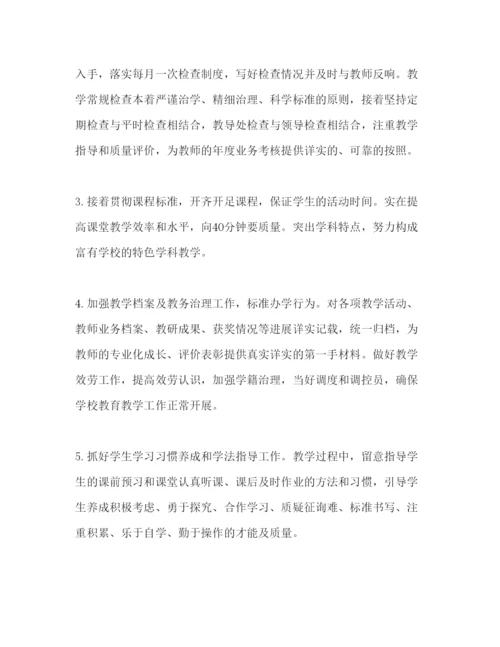 入手，落实每月一次检查制度，写好检查情况并及时与教师反响。教学常规检查本着严谨治学、精细治理、科学标准的原则，接着坚持定期检查与平时检查相结合，教导处检查与领导检查相结合，注重教学指导和质量评价，为教师的年度业务考核提供详实的、可靠的按照。

3. 接着贯彻课程标准，开齐开足课程，保证学生的活动时间。实在提高课堂教学效率和水平，向40分钟要质量。突出学科特点，努力构成富有学校的特色学科教学。

4. 加强教学档案及教务治理工作，标准办学行为。对各项教学活动、教师业务档案、教研成果、获奖情况等进展详实记载，统一归档，为教师的专业化成长、评价表彰提供真实详实的第一手材料。做好教学效劳工作，提高效劳认识，加强学籍治理，当好调度和调控员，确保学校教育教学工作正常开展。

5. 抓好学生学习习惯养成和学法指导工作。教学过程中，留意指导学生的课前预习和课堂认真听课、课后及时作业的方法和习惯，引导学生养成积极考虑、勇于探究、合作学习、质疑征询难、标准书写、注重积累、乐于自学、勤于操作的才能及质量。